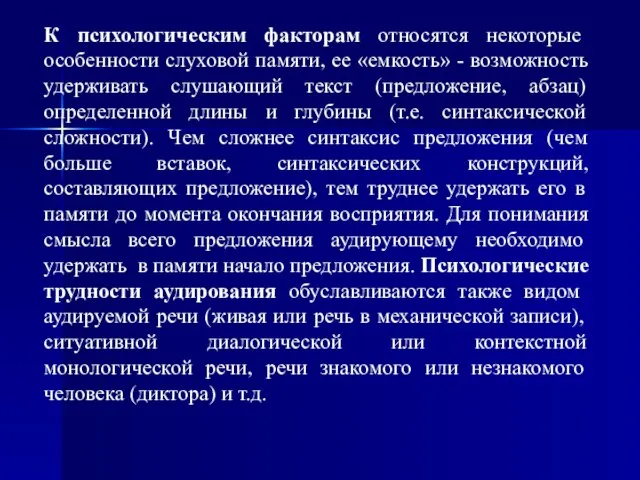 К психологическим факторам относятся некоторые особенности слуховой памяти, ее «емкость» - возможность удерживать слушающий текст (предложение, абзац) определенной длины и глубины (т.е. синтаксической сложности). Чем сложнее синтаксис предложения (чем больше вставок, синтаксических конструкций, составляющих предложение), тем труднее удержать его в памяти до момента окончания восприятия. Для понимания смысла всего предложения аудирующему необходимо удержать в памяти начало предложения. Психологические трудности аудирования обуславливаются также видом аудируемой речи (живая или речь в механической записи), ситуативной диалогической или контекстной монологической речи, речи знакомого или незнакомого человека (диктора) и т.д.